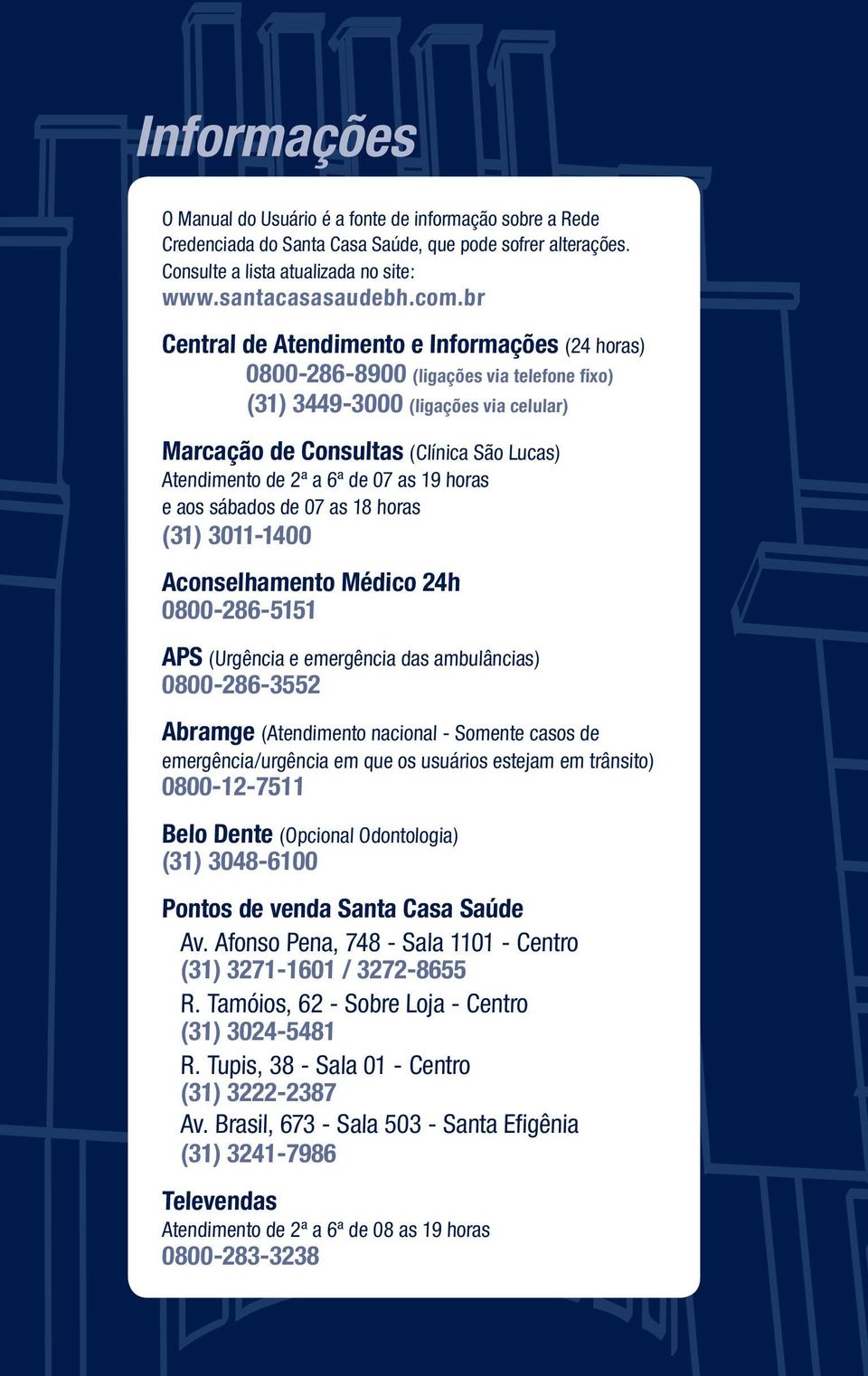 Informações

O Manual do Usuário é a fonte de informação sobre a Rede Credenciada do Santa Casa Saúde, que pode sofrer alterações. Consulte a lista atualizada no site:
www.santacasasaudebh.com.br

Central de Atendimento e Informações (24 horas)
0800-286-8900 (ligações via telefone fixo)
(31) 3449-3000 (ligações via celular)

Marcação de Consultas (Clínica São Lucas)
Atendimento de 2ª a 6ª de 07 as 19 horas
e aos sábados de 07 as 18 horas
(31) 3011-1400

Aconselhamento Médico 24h
0800-286-5151

APS (Urgência e emergência das ambulâncias)
0800-286-3552

Abramge (Atendimento nacional - Somente casos de emergência/urgência em que os usuários estejam em trânsito)
0800-12-7511

Belo Dente (Opcional Odontologia)
(31) 3048-6100

Pontos de venda Santa Casa Saúde
Av. Afonso Pena, 748 - Sala 1101 - Centro
(31) 3271-1601 / 3272-8655
R. Tamóios, 62 - Sobre Loja - Centro
(31) 3024-5481
R. Tupis, 38 - Sala 01 - Centro
(31) 3222-2387
Av. Brasil, 673 - Sala 503 - Santa Efigênia
(31) 3241-7986

Televendas
Atendimento de 2ª a 6ª de 08 as 19 horas
0800-283-3238